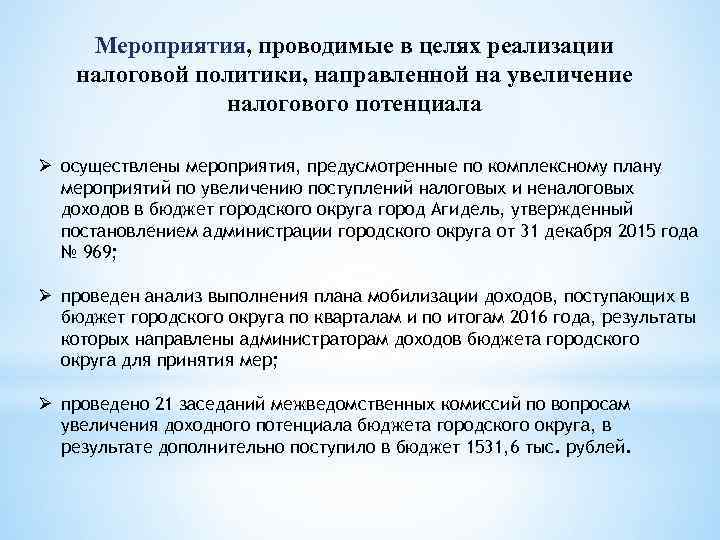 Мероприятия, проводимые в целях реализации налоговой политики, направленной на увеличение налогового потенциала

➢ осуществлены мероприятия, предусмотренные по комплексному плану мероприятий по увеличению поступлений налоговых и неналоговых доходов в бюджет городского округа город Агидель, утвержденный постановлением администрации городского округа от 31 декабря 2015 года № 969;

➢ проведен анализ выполнения плана мобилизации доходов, поступающих в бюджет городского округа по кварталам и по итогам 2016 года, результаты которых направлены администраторам доходов бюджета городского округа для принятия мер;

➢ проведено 21 заседаний межведомственных комиссий по вопросам увеличения доходного потенциала бюджета городского округа, в результате дополнительно поступило в бюджет 1531,6 тыс. рублей.